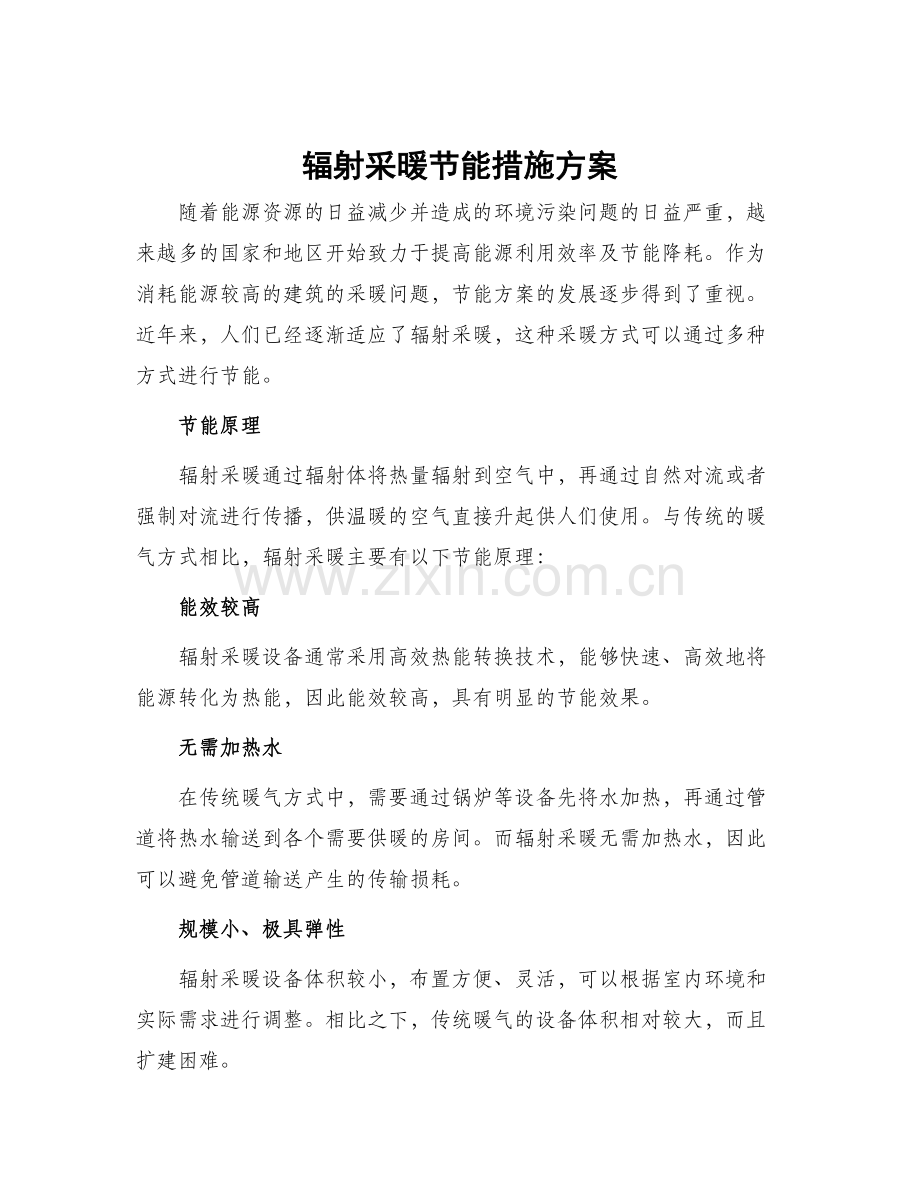 辐射采暖节能措施方案

随着能源资源的日益减少并造成的环境污染问题的日益严重，越来越多的国家和地区开始致力于提高能源利用效率及节能降耗。作为消耗能源较高的建筑的采暖问题，节能方案的发展逐步得到了重视。近年来，人们已经逐渐适应了辐射采暖，这种采暖方式可以通过多种方式进行节能。

节能原理

辐射采暖通过辐射体将热量辐射到空气中，再通过自然对流或者强制对流进行传播，供温暖的空气直接升起供人们使用。与传统的暖气方式相比，辐射采暖主要有以下节能原理：

www.zixin.com.cn

能效较高

辐射采暖设备通常采用高效热能转换技术，能够快速、高效地将能源转化为热能，因此能效较高，具有明显的节能效果。

无需加热水

在传统暖气方式中，需要通过锅炉等设备先将水加热，再通过管道将热水输送到各个需要供暖的房间。而辐射采暖无需加热水，因此可以避免管道输送产生的传输损耗。

规模小、极具弹性

辐射采暖设备体积较小，布置方便、灵活，可以根据室内环境和实际需求进行调整。相比之下，传统暖气的设备体积相对较大，而且扩建困难。